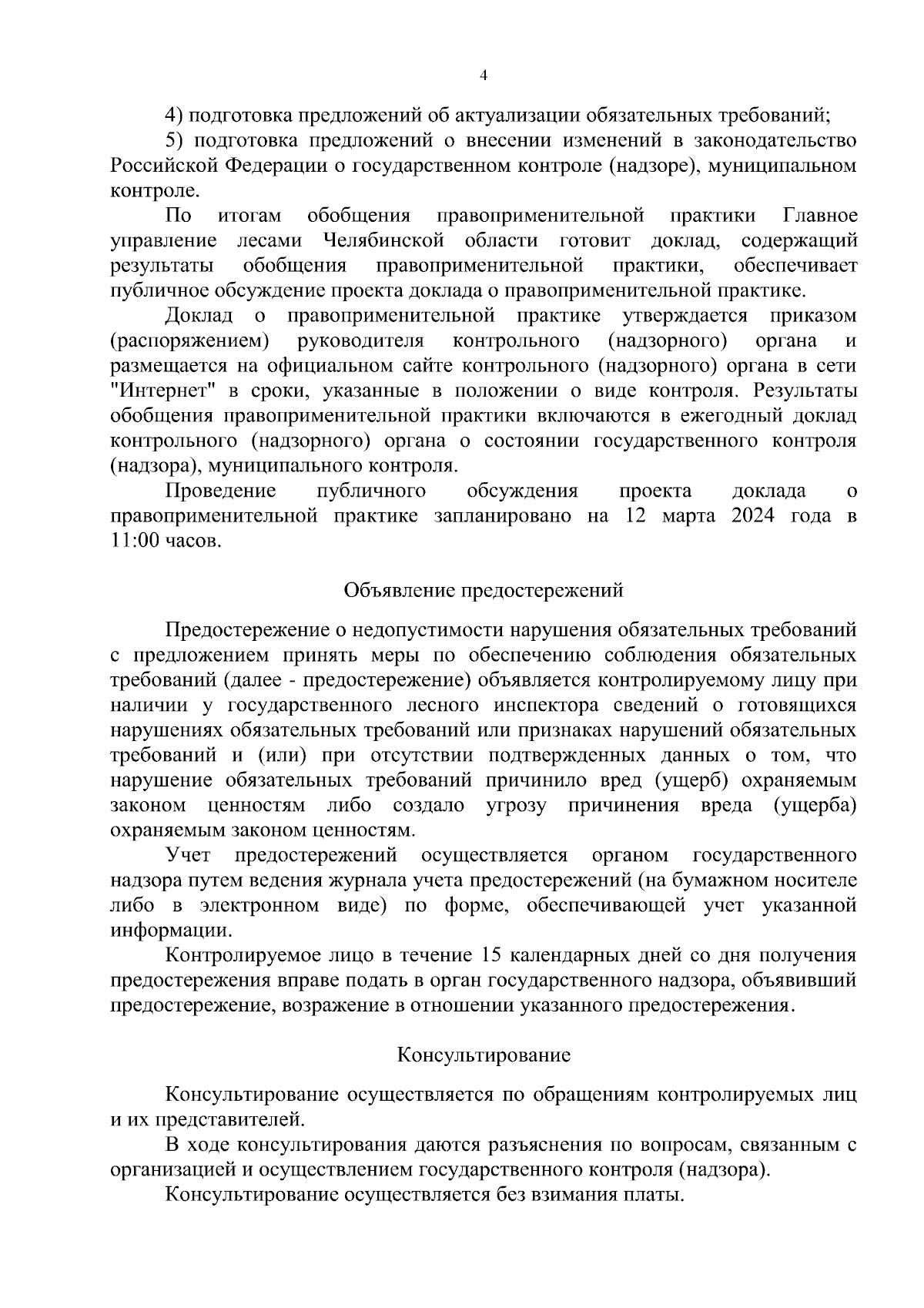 4

4) подготовка предложений об актуализации обязательных требований;

5) подготовка предложений о внесении изменений в законодательство Российской Федерации о государственном контроле (надзоре), муниципальном контроле.

По итогам обобщения правоприменительной практики Главное управление лесами Челябинской области готовит доклад, содержащий результаты обобщения правоприменительной практики, обеспечивает публичное обсуждение проекта доклада о правоприменительной практике.

Доклад о правоприменительной практике утверждается приказом (распоряжением) руководителя контрольного (надзорного) органа и размещается на официальном сайте контрольного (надзорного) органа в сети "Интернет" в сроки, указанные в положении о виде контроля. Результаты обобщения правоприменительной практики включаются в ежегодный доклад контрольного (надзорного) органа о состоянии государственного контроля (надзора), муниципального контроля.

Проведение публичного обсуждения проекта доклада о правоприменительной практике запланировано на 12 марта 2024 года в 11:00 часов.

Объявление предостережений

Предостережение о недопустимости нарушения обязательных требований с предложением принять меры по обеспечению соблюдения обязательных требований (далее - предостережение) объявляется контролируемому лицу при наличии у государственного лесного инспектора сведений о готовящихся нарушениях обязательных требований или признаках нарушений обязательных требований и (или) при отсутствии подтвержденных данных о том, что нарушение обязательных требований причинило вред (ущерб) охраняемым законом ценностям либо создало угрозу причинения вреда (ущерба) охраняемым законом ценностям.

Учет предостережений осуществляется органом государственного надзора путем ведения журнала учета предостережений (на бумажном носителе либо в электронном виде) по форме, обеспечивающей учет указанной информации.

Контролируемое лицо в течение 15 календарных дней со дня получения предостережения вправе подать в орган государственного надзора, объявивший предостережение, возражение в отношении указанного предостережения.

Консультирование

Консультирование осуществляется по обращениям контролируемых лиц и их представителей.

В ходе консультирования даются разъяснения по вопросам, связанным с организацией и осуществлением государственного контроля (надзора).

Консультирование осуществляется без взимания платы.